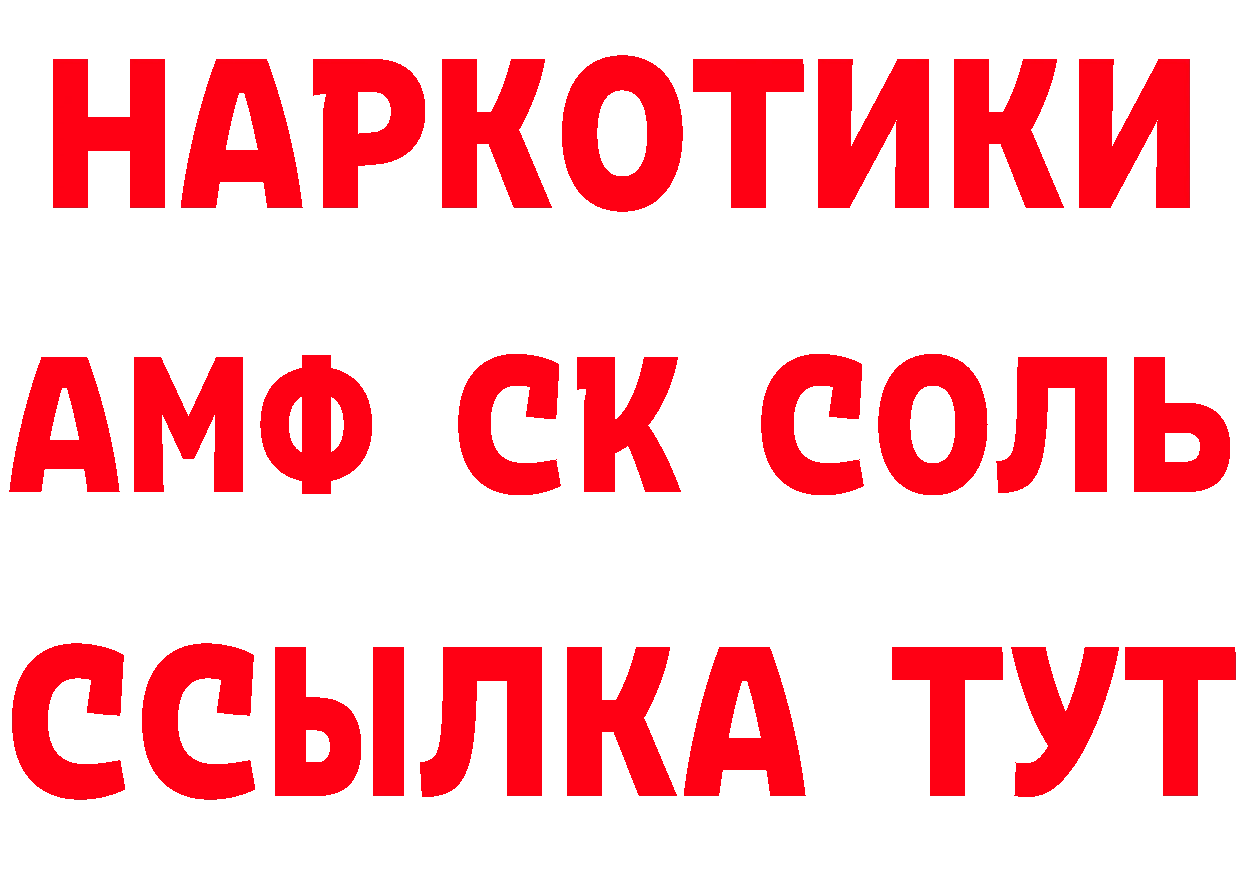 НАРКОТИКИ
АМФ СК СОЛЬ
ССЫЛКА ТУТ